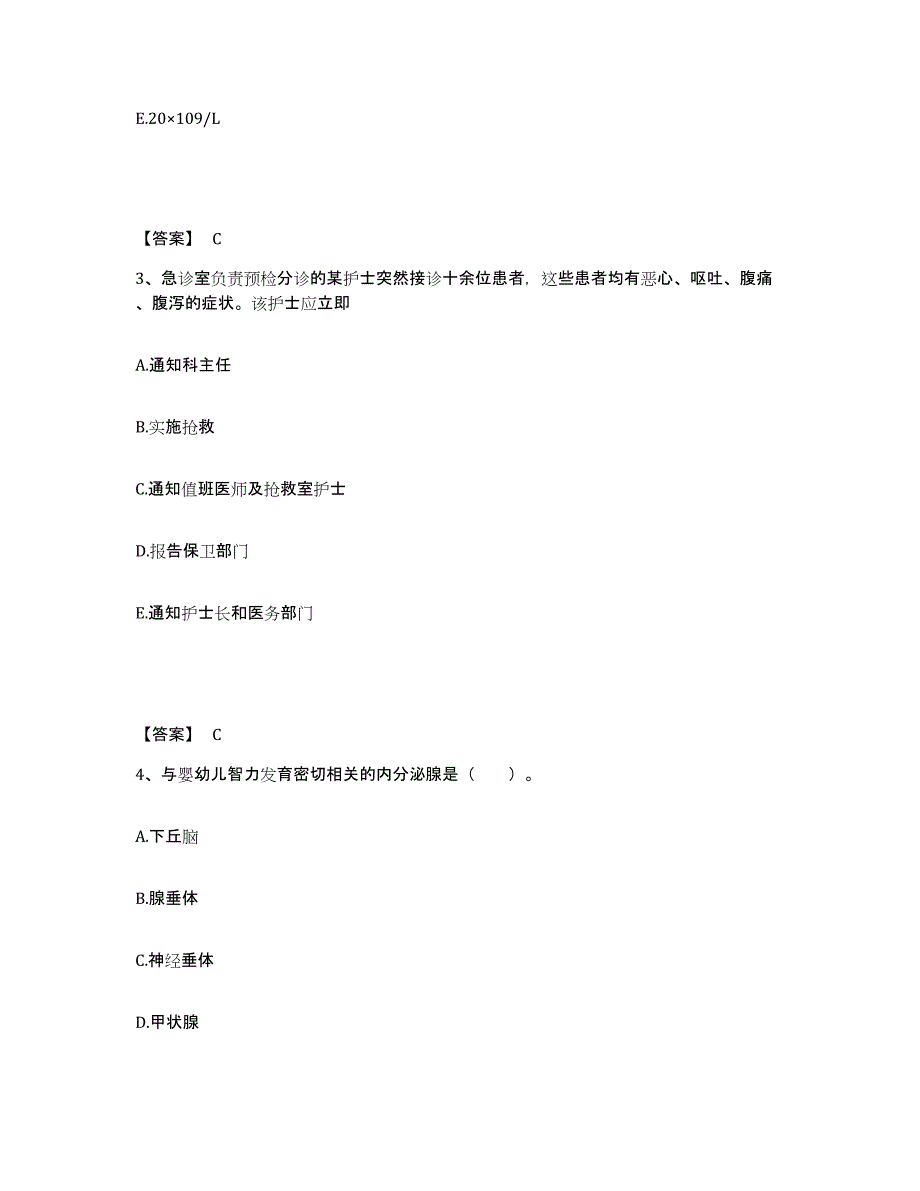 E.20×109/L

【答案】 C

3、急诊室负责预检分诊的某护士突然接诊十余位患者，这些患者均有恶心、呕吐、腹痛、腹泻的症状。该护士应立即

A.通知科主任

B.实施抢救

C.通知值班医师及抢救室护士

D.报告保卫部门

E.通知护士长和医务部门

【答案】 C

4、与婴幼儿智力发育密切相关的内分泌腺是（　　）。

A.下丘脑

B.腺垂体

C.神经垂体

D.甲状腺